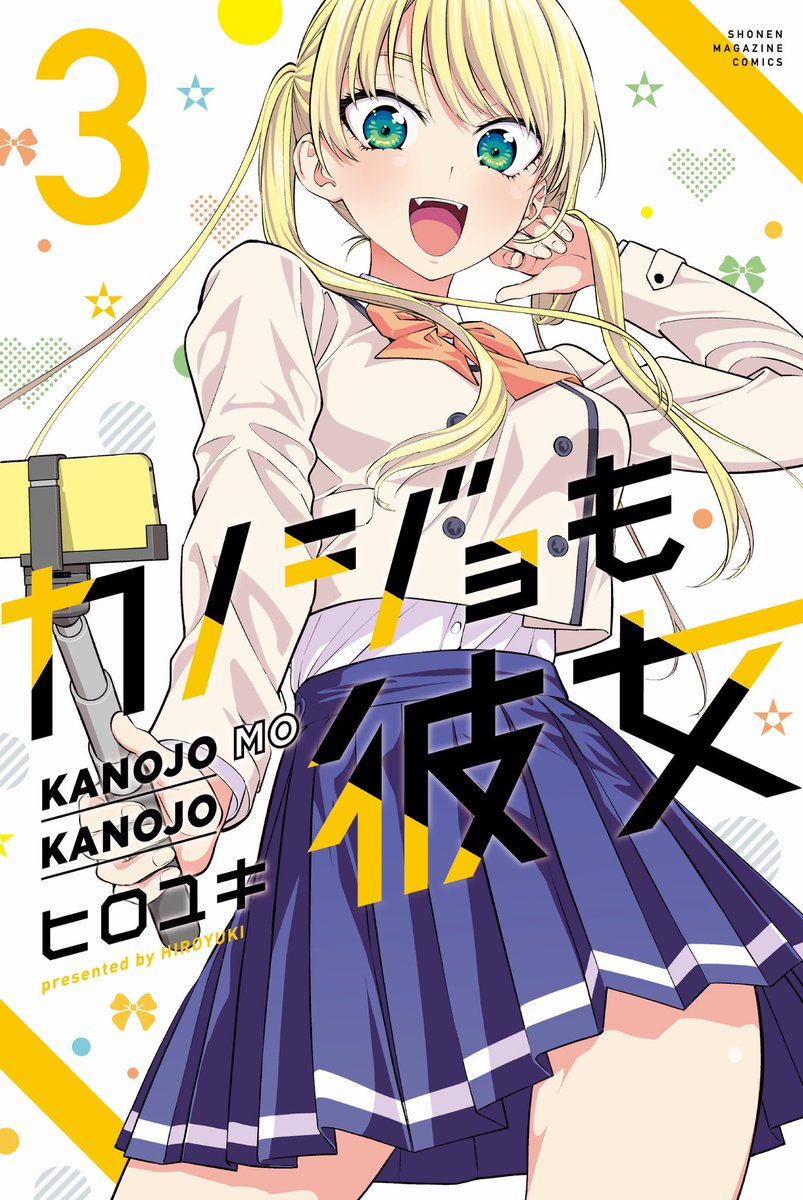 3

SHONEN MAGAZINE COMICS

カノジョも彼女

KANOJO MO KANOJO

ヒロユキ

presented by HIROYUKI